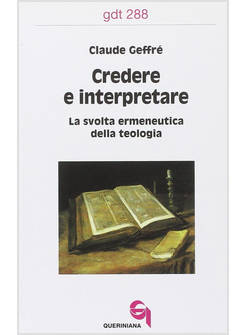 gdt 288

Claude Geffré

Credere e interpretare

La svolta ermeneutica della teologia

QUERINIANA